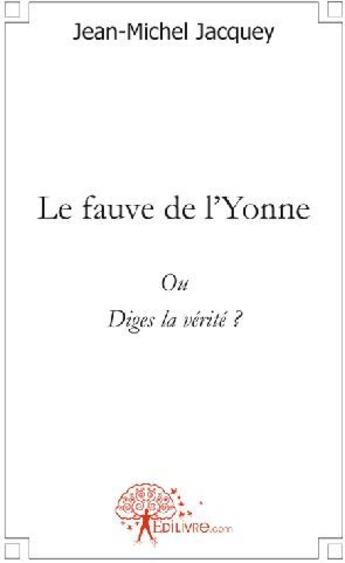 Jean-Michel Jacquey

Le fauve de l'Yonne

Ou

Diges la vérité ?

EDILIVRE.com